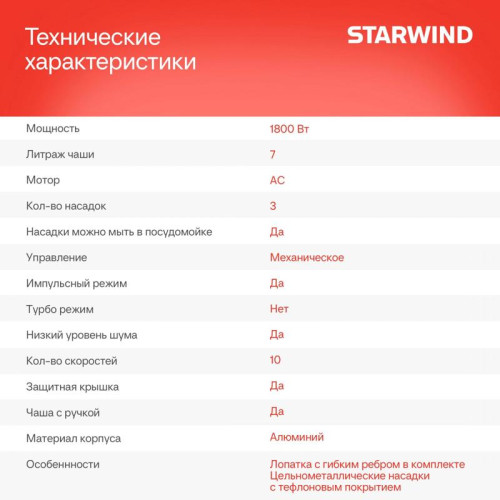 Технические характеристики

STARWIND

| | |
|---|---|
| Мощность | 1800 Вт |
| Литраж чаши | 7 |
| Мотор | AC |
| Кол-во насадок | 3 |
| Насадки можно мыть в посудомойке | Да |
| Управление | Механическое |
| Импульсный режим | Да |
| Турбо режим | Нет |
| Низкий уровень шума | Да |
| Кол-во скоростей | 10 |
| Защитная крышка | Да |
| Чаша с ручкой | Да |
| Материал корпуса | Алюминий |
| Особенности | Лопатка с гибким ребром в комплекте Цельнометаллические насадки с тефлоновым покрытием |